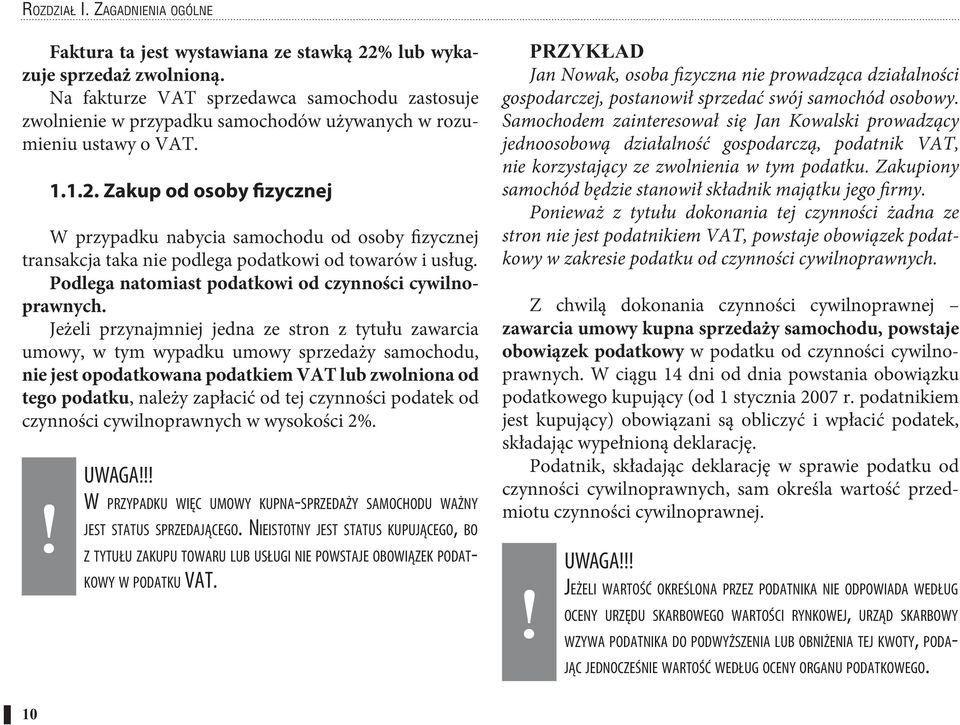 Rozdział I. Zagadnienia ogólne

Faktura ta jest wystawiana ze stawką 22% lub wykazuje sprzedaż zwolnioną.

Na fakturze VAT sprzedawca samochodu zastosuje zwolnienie w przypadku samochodów używanych w rozumieniu ustawy o VAT.

1.1.2. Zakup od osoby fizycznej

W przypadku nabycia samochodu od osoby fizycznej transakcja taka nie podlega podatkowi od towarów i usług. Podlega natomiast podatkowi od czynności cywilnoprawnych.

Jeżeli przynajmniej jedna ze stron z tytułu zawarcia umowy, w tym wypadku umowy sprzedaży samochodu, nie jest opodatkowana podatkiem VAT lub zwolniona od tego podatku, należy zapłacić od tej czynności podatek od czynności cywilnoprawnych w wysokości 2%.

!

UWAGA!!!

W przypadku więc umowy kupna-sprzedaży samochodu ważny jest status sprzedającego. Nieistotny jest status kupującego, bo z tytułu zakupu towaru lub usługi nie powstaje obowiązek podatkowy w podatku VAT.

PRZYKŁAD

Jan Nowak, osoba fizyczna nie prowadząca działalności gospodarczej, postanowił sprzedać swój samochód osobowy. Samochodem zainteresował się Jan Kowalski prowadzący jednoosobową działalność gospodarczą, podatnik VAT, nie korzystający ze zwolnienia w tym podatku. Zakupiony samochód będzie stanowił składnik majątku jego firmy.

Ponieważ z tytułu dokonania tej czynności żadna ze stron nie jest podatnikiem VAT, powstaje obowiązek podatkowy w zakresie podatku od czynności cywilnoprawnych.

Z chwilą dokonania czynności cywilnoprawnej – zawarcia umowy kupna sprzedaży samochodu, powstaje obowiązek podatkowy w podatku od czynności cywilnoprawnych. W ciągu 14 dni od dnia powstania obowiązku podatkowego kupujący (od 1 stycznia 2007 r. podatnikiem jest kupujący) obowiązani są obliczyć i wpłacić podatek, składając wypełnioną deklarację.

Podatnik, składając deklarację w sprawie podatku od czynności cywilnoprawnych, sam określa wartość przedmiotu czynności cywilnoprawnej.

!

UWAGA!!!

Jeżeli wartość określona przez podatnika nie odpowiada według oceny urzędu skarbowego wartości rynkowej, urząd skarbowy wzywa podatnika do podwyższenia lub obniżenia tej kwoty, podając jednocześnie wartość według oceny organu podatkowego.

10